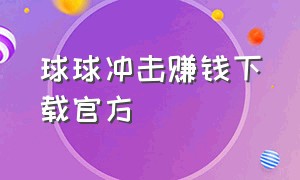 球球冲击赚钱下载官方